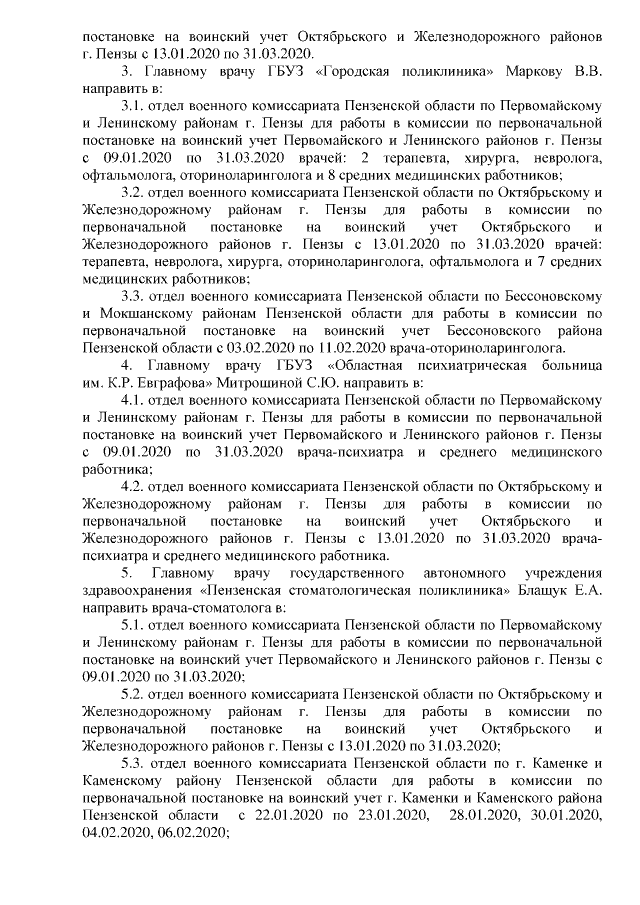 постановке на воинский учет Октябрьского и Железнодорожного районов г. Пензы с 13.01.2020 по 31.03.2020.

3. Главному врачу ГБУЗ «Городская поликлиника» Маркову В.В. направить в:

3.1. отдел военного комиссариата Пензенской области по Первомайскому и Ленинскому районам г. Пензы для работы в комиссии по первоначальной постановке на воинский учет Первомайского и Ленинского районов г. Пензы с 09.01.2020 по 31.03.2020 врачей: 2 терапевта, хирурга, невролога, офтальмолога, оториноларинголога и 8 средних медицинских работников;

3.2. отдел военного комиссариата Пензенской области по Октябрьскому и Железнодорожному районам г. Пензы для работы в комиссии по первоначальной постановке на воинский учет Октябрьского и Железнодорожного районов г. Пензы с 13.01.2020 по 31.03.2020 врачей: терапевта, невролога, хирурга, оториноларинголога, офтальмолога и 7 средних медицинских работников;

3.3. отдел военного комиссариата Пензенской области по Бессоновскому и Мокшанскому районам Пензенской области для работы в комиссии по первоначальной постановке на воинский учет Бессоновского района Пензенской области с 03.02.2020 по 11.02.2020 врача-оториноларинголога.

4. Главному врачу ГБУЗ «Областная психиатрическая больница им. К.Р. Евграфова» Митрошиной С.Ю. направить в:

4.1. отдел военного комиссариата Пензенской области по Первомайскому и Ленинскому районам г. Пензы для работы в комиссии по первоначальной постановке на воинский учет Первомайского и Ленинского районов г. Пензы с 09.01.2020 по 31.03.2020 врача-психиатра и среднего медицинского работника;

4.2. отдел военного комиссариата Пензенской области по Октябрьскому и Железнодорожному районам г. Пензы для работы в комиссии по первоначальной постановке на воинский учет Октябрьского и Железнодорожного районов г. Пензы с 13.01.2020 по 31.03.2020 врача-психиатра и среднего медицинского работника.

5. Главному врачу государственного автономного учреждения здравоохранения «Пензенская стоматологическая поликлиника» Блащук Е.А. направить врача-стоматолога в:

5.1. отдел военного комиссариата Пензенской области по Первомайскому и Ленинскому районам г. Пензы для работы в комиссии по первоначальной постановке на воинский учет Первомайского и Ленинского районов г. Пензы с 09.01.2020 по 31.03.2020;

5.2. отдел военного комиссариата Пензенской области по Октябрьскому и Железнодорожному районам г. Пензы для работы в комиссии по первоначальной постановке на воинский учет Октябрьского и Железнодорожного районов г. Пензы с 13.01.2020 по 31.03.2020;

5.3. отдел военного комиссариата Пензенской области по г. Каменке и Каменскому району Пензенской области для работы в комиссии по первоначальной постановке на воинский учет г. Каменки и Каменского района Пензенской области с 22.01.2020 по 23.01.2020, 28.01.2020, 30.01.2020, 04.02.2020, 06.02.2020;